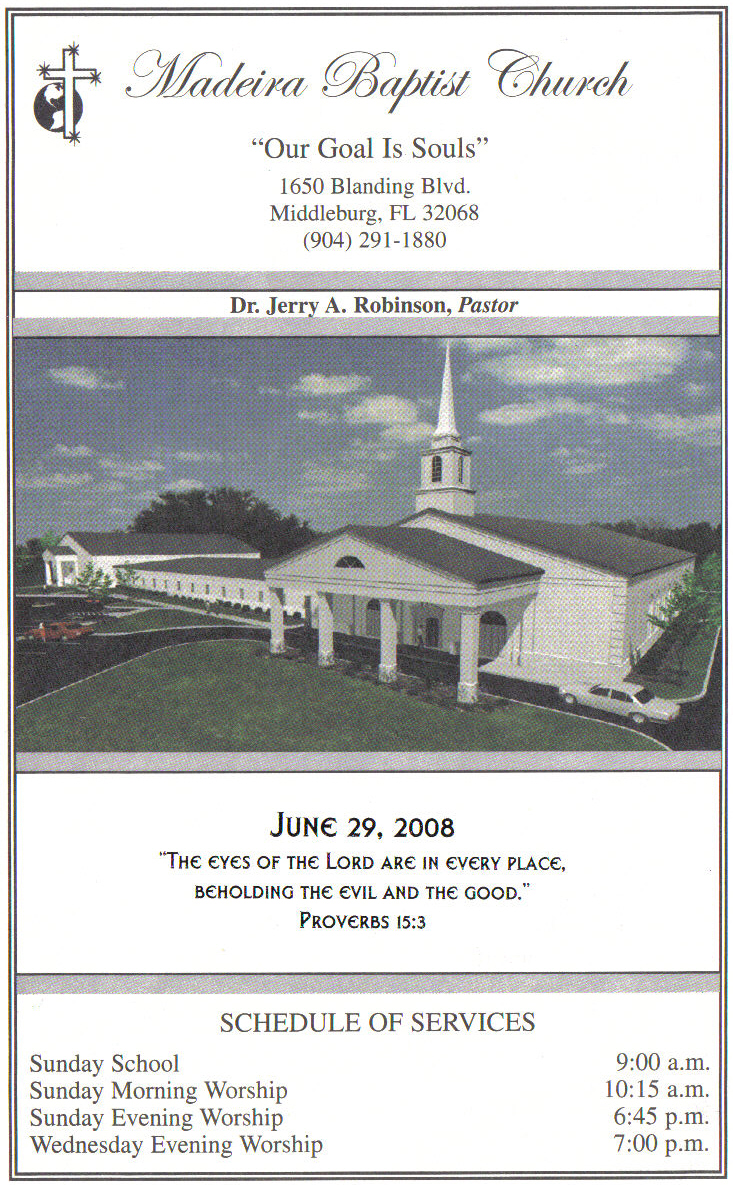 Madeira Baptist Church

"Our Goal Is Souls"
1650 Blanding Blvd.
Middleburg, FL 32068
(904) 291-1880

Dr. Jerry A. Robinson, Pastor

JUNE 29, 2008
"THE EYES OF THE LORD ARE IN EVERY PLACE, BEHOLDING THE EVIL AND THE GOOD."
PROVERBS 15:3

SCHEDULE OF SERVICES

| | |
|---|---|
| Sunday School | 9:00 a.m. |
| Sunday Morning Worship | 10:15 a.m. |
| Sunday Evening Worship | 6:45 p.m. |
| Wednesday Evening Worship | 7:00 p.m. |